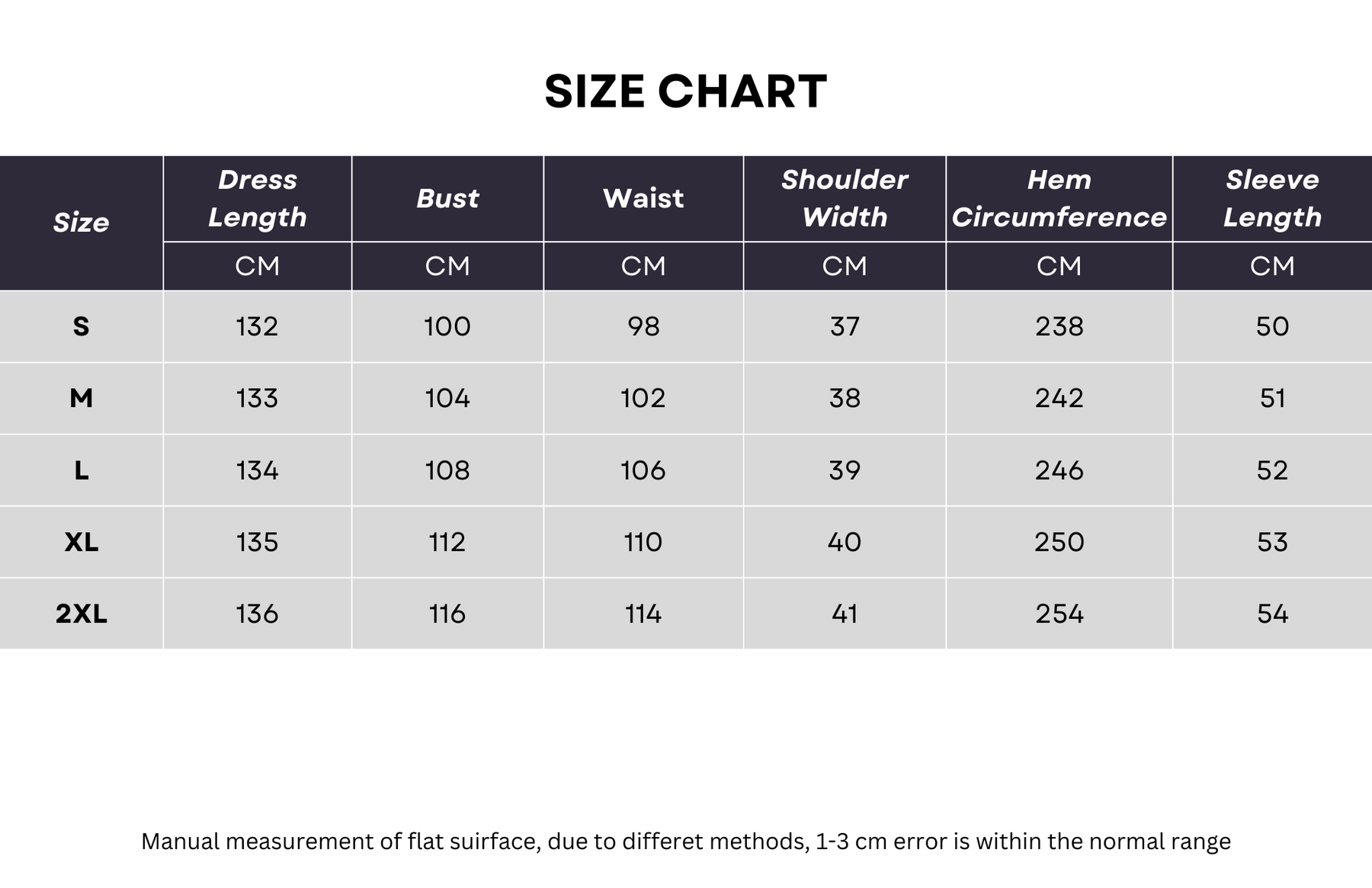 SIZE CHART

| Size | Dress Length | Bust | Waist | Shoulder Width | Hem Circumference | Sleeve Length |
|---|---|---|---|---|---|---|
| | CM | CM | CM | CM | CM | CM |
| S | 132 | 100 | 98 | 37 | 238 | 50 |
| M | 133 | 104 | 102 | 38 | 242 | 51 |
| L | 134 | 108 | 106 | 39 | 246 | 52 |
| XL | 135 | 112 | 110 | 40 | 250 | 53 |
| 2XL | 136 | 116 | 114 | 41 | 254 | 54 |

Manual measurement of flat suirface, due to differet methods, 1-3 cm error is within the normal range